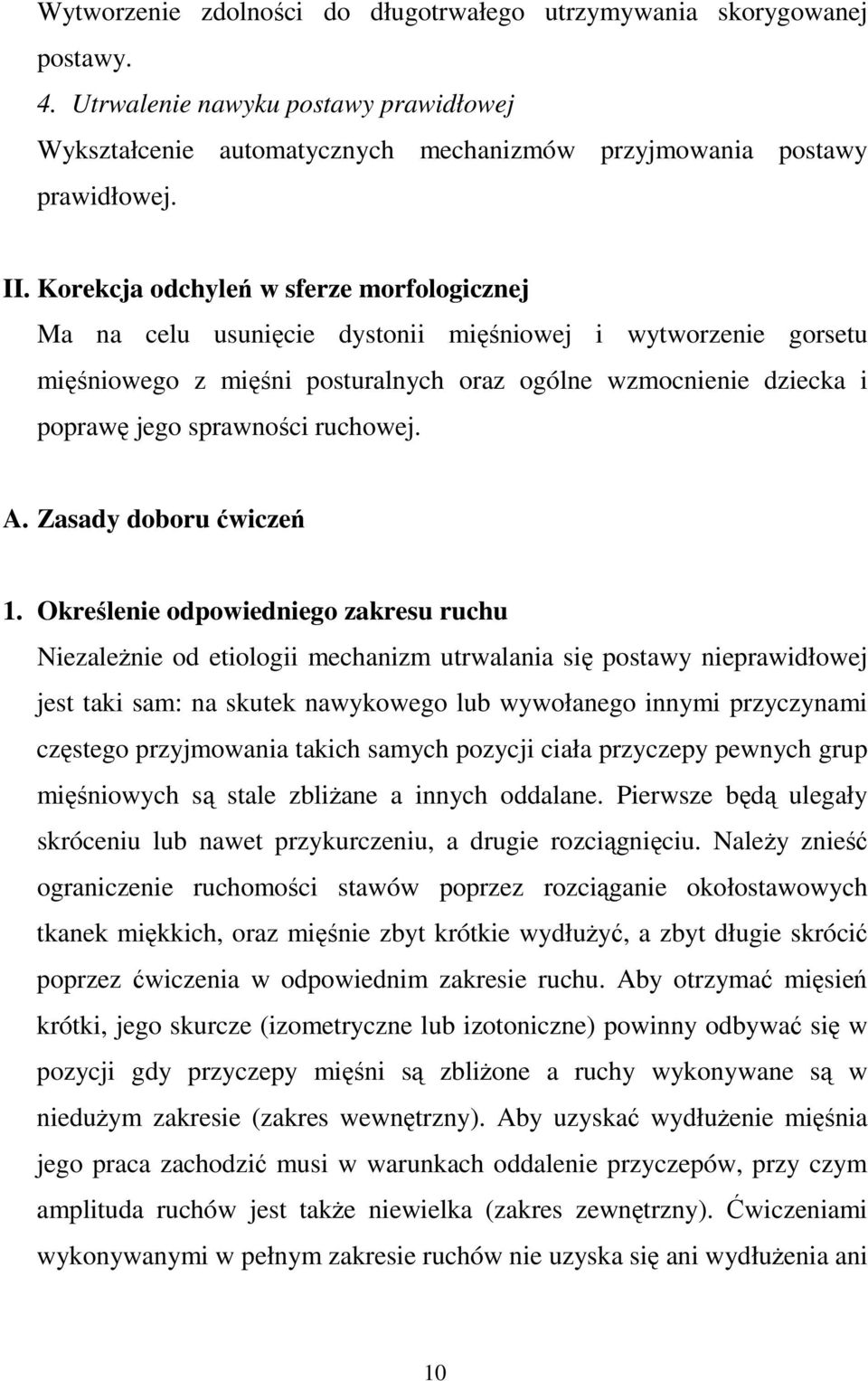 Wytworzenie zdolności do długotrwałego utrzymywania skorygowanej postawy.
4. Utrwalenie nawyku postawy prawidłowej
Wykształcenie automatycznych mechanizmów przyjmowania postawy prawidłowej.

II. Korekcja odchyleń w sferze morfologicznej
Ma na celu usunięcie dystonii mięśniowej i wytworzenie gorsetu mięśniowego z mięśni posturalnych oraz ogólne wzmocnienie dziecka i poprawę jego sprawności ruchowej.

A. Zasady doboru ćwiczeń

1. Określenie odpowiedniego zakresu ruchu
Niezależnie od etiologii mechanizm utrwalania się postawy nieprawidłowej jest taki sam: na skutek nawykowego lub wywołanego innymi przyczynami częstego przyjmowania takich samych pozycji ciała przyczepy pewnych grup mięśniowych są stale zbliżane a innych oddalane. Pierwsze będą ulegały skróceniu lub nawet przykurczeniu, a drugie rozciągnięciu. Należy znieść ograniczenie ruchomości stawów poprzez rozciąganie okołostawowych tkanek miękkich, oraz mięśnie zbyt krótkie wydłużyć, a zbyt długie skrócić poprzez ćwiczenia w odpowiednim zakresie ruchu. Aby otrzymać mięsień krótki, jego skurcze (izometryczne lub izotoniczne) powinny odbywać się w pozycji gdy przyczepy mięśni są zbliżone a ruchy wykonywane są w niedużym zakresie (zakres wewnętrzny). Aby uzyskać wydłużenie mięśnia jego praca zachodzić musi w warunkach oddalenie przyczepów, przy czym amplituda ruchów jest także niewielka (zakres zewnętrzny). Ćwiczeniami wykonywanymi w pełnym zakresie ruchów nie uzyska się ani wydłużenia ani

10